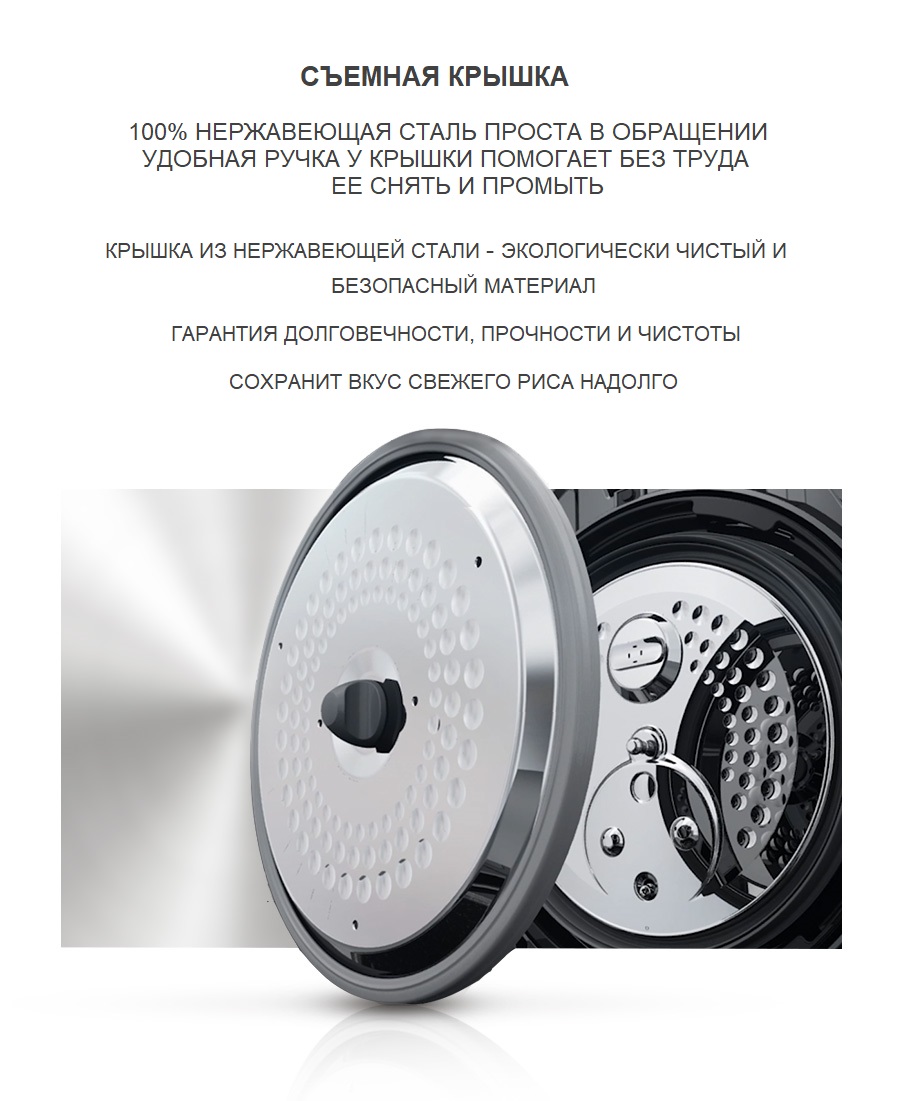 СЪЕМНАЯ КРЫШКА

100% НЕРЖАВЕЮЩАЯ СТАЛЬ ПРОСТА В ОБРАЩЕНИИ
УДОБНАЯ РУЧКА У КРЫШКИ ПОМОГАЕТ БЕЗ ТРУДА
ЕЕ СНЯТЬ И ПРОМЫТЬ

КРЫШКА ИЗ НЕРЖАВЕЮЩЕЙ СТАЛИ - ЭКОЛОГИЧЕСКИ ЧИСТЫЙ И БЕЗОПАСНЫЙ МАТЕРИАЛ

ГАРАНТИЯ ДОЛГОВЕЧНОСТИ, ПРОЧНОСТИ И ЧИСТОТЫ

СОХРАНИТ ВКУС СВЕЖЕГО РИСА НАДОЛГО